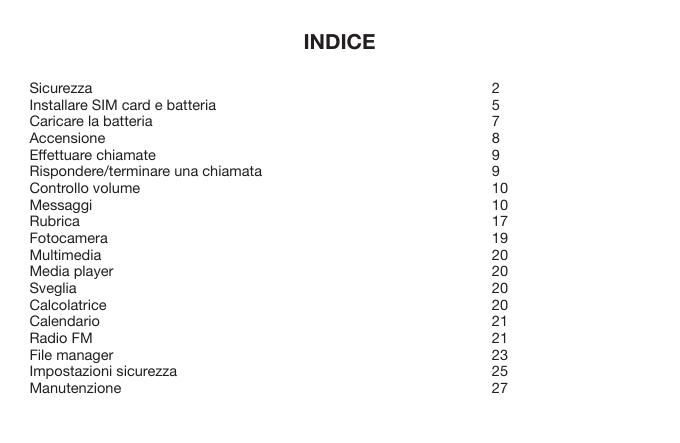 INDICE

Sicurezza 2
Installare SIM card e batteria 5
Caricare la batteria 7
Accensione 8
Effettuare chiamate 9
Rispondere/terminare una chiamata 9
Controllo volume 10
Messaggi 10
Rubrica 17
Fotocamera 19
Multimedia 20
Media player 20
Sveglia 20
Calcolatrice 20
Calendario 21
Radio FM 21
File manager 23
Impostazioni sicurezza 25
Manutenzione 27